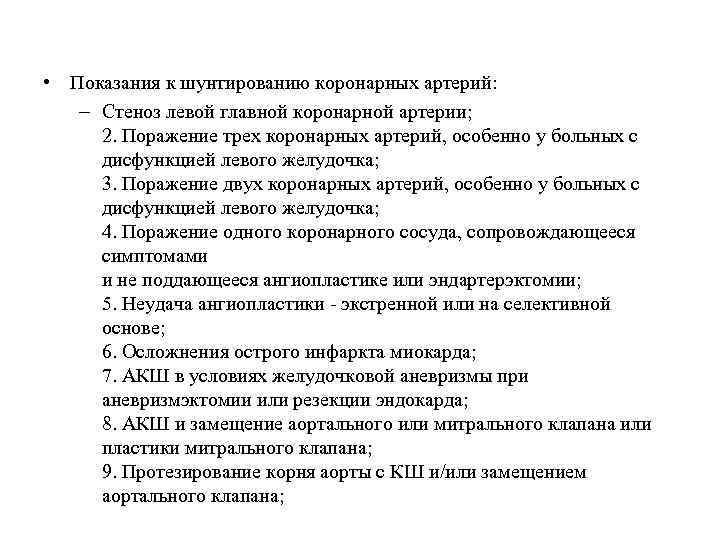 • Показания к шунтированию коронарных артерий:

– Стеноз левой главной коронарной артерии;
2. Поражение трех коронарных артерий, особенно у больных с дисфункцией левого желудочка;
3. Поражение двух коронарных артерий, особенно у больных с дисфункцией левого желудочка;
4. Поражение одного коронарного сосуда, сопровождающееся симптомами
и не поддающееся ангиопластике или эндартерэктомии;
5. Неудача ангиопластики - экстренной или на селективной основе;
6. Осложнения острого инфаркта миокарда;
7. АКШ в условиях желудочковой аневризмы при аневризмэктомии или резекции эндокарда;
8. АКШ и замещение аортального или митрального клапана или пластики митрального клапана;
9. Протезирование корня аорты с КШ и/или замещением аортального клапана;